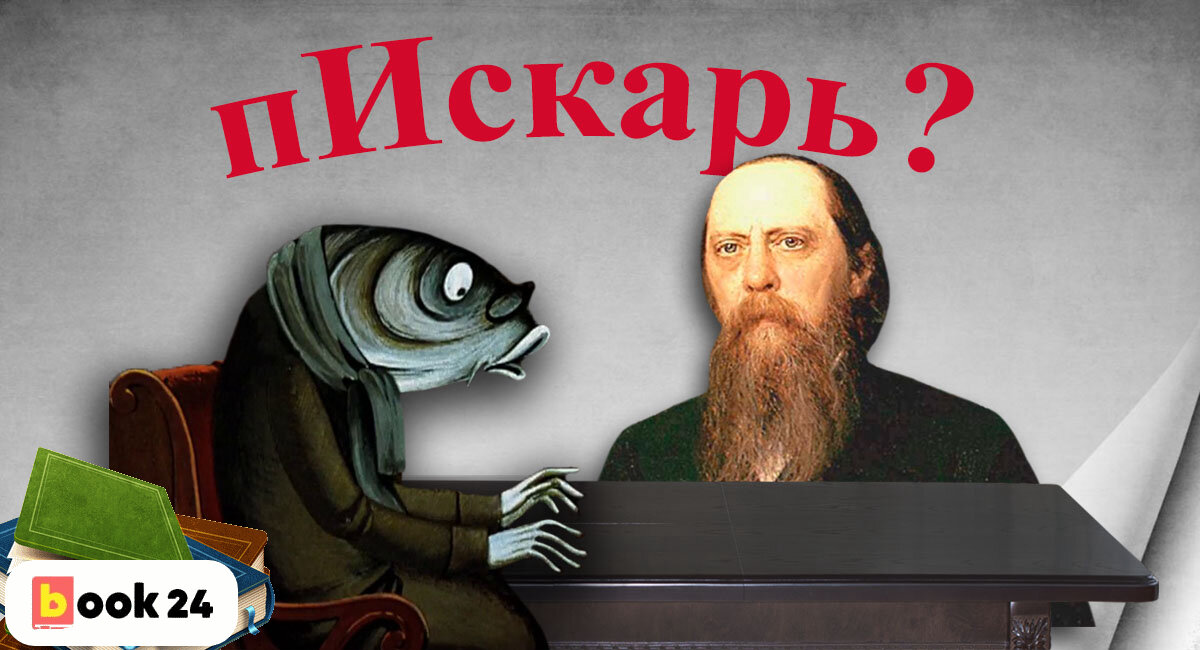 пИскарь?

book 24